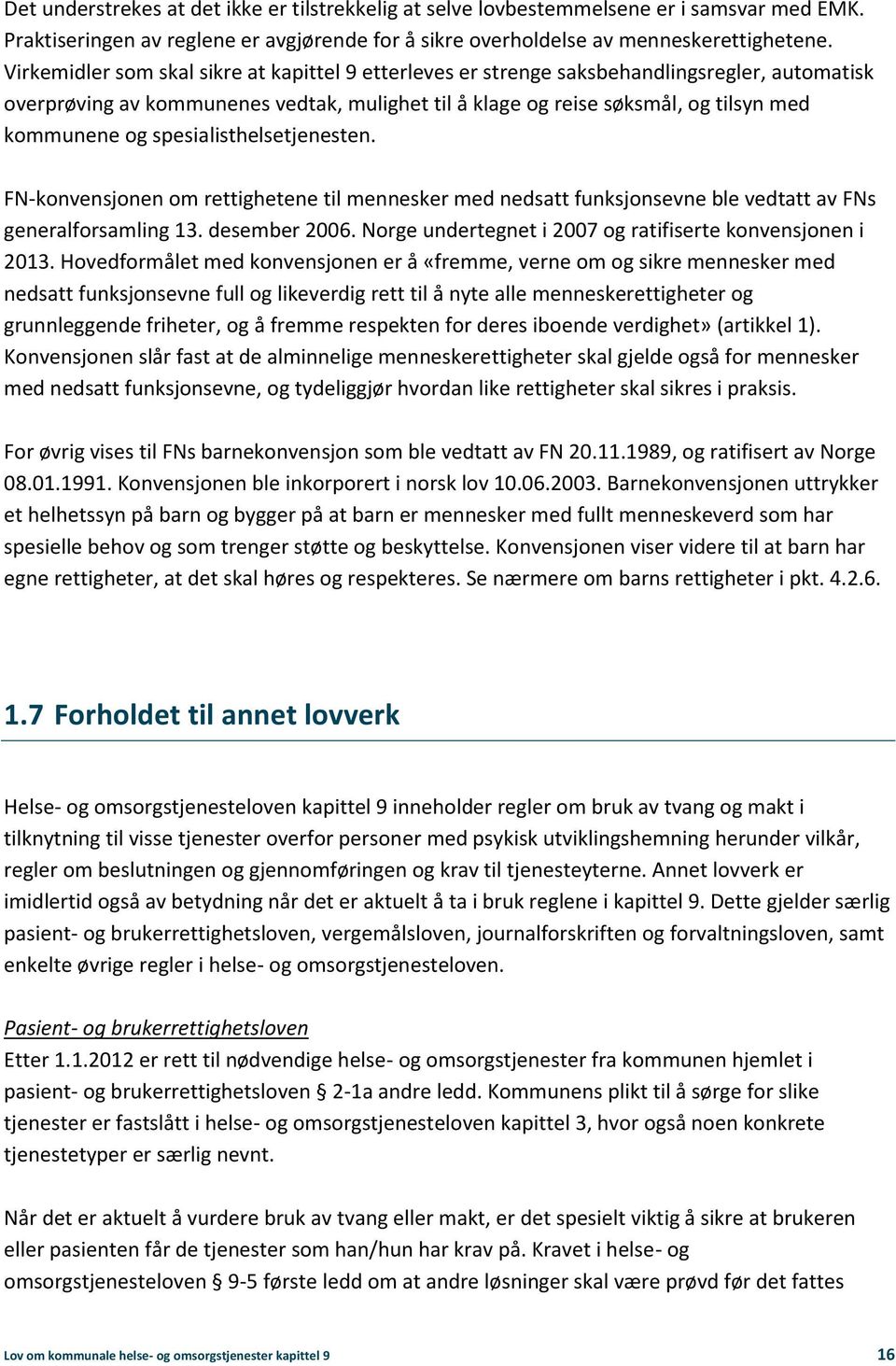 Det understrekes at det ikke er tilstrekkelig at selve lovbestemmelsene er i samsvar med EMK. Praktiseringen av reglene er avgjørende for å sikre overholdelse av menneskerettighetene. Virkemidler som skal sikre at kapittel 9 etterleves er strenge saksbehandlingsregler, automatisk overprøving av kommunenes vedtak, mulighet til å klage og reise søksmål, og tilsyn med kommunene og spesialisthelsetjenesten.

FN-konvensjonen om rettighetene til mennesker med nedsatt funksjonsevne ble vedtatt av FNs generalforsamling 13. desember 2006. Norge undertegnet i 2007 og ratifiserte konvensjonen i 2013. Hovedformålet med konvensjonen er å «fremme, verne om og sikre mennesker med nedsatt funksjonsevne full og likeverdig rett til å nyte alle menneskerettigheter og grunnleggende friheter, og å fremme respekten for deres iboende verdighet» (artikkel 1). Konvensjonen slår fast at de alminnelige menneskerettigheter skal gjelde også for mennesker med nedsatt funksjonsevne, og tydeliggjør hvordan like rettigheter skal sikres i praksis.

For øvrig vises til FNs barnekonvensjon som ble vedtatt av FN 20.11.1989, og ratifisert av Norge 08.01.1991. Konvensjonen ble inkorporert i norsk lov 10.06.2003. Barnekonvensjonen uttrykker et helhetssyn på barn og bygger på at barn er mennesker med fullt menneskeverd som har spesielle behov og som trenger støtte og beskyttelse. Konvensjonen viser videre til at barn har egne rettigheter, at det skal høres og respekteres. Se nærmere om barns rettigheter i pkt. 4.2.6.

1.7 Forholdet til annet lovverk

Helse- og omsorgstjenesteloven kapittel 9 inneholder regler om bruk av tvang og makt i tilknytning til visse tjenester overfor personer med psykisk utviklingshemning herunder vilkår, regler om beslutningen og gjennomføringen og krav til tjenesteyterne. Annet lovverk er imidlertid også av betydning når det er aktuelt å ta i bruk reglene i kapittel 9. Dette gjelder særlig pasient- og brukerrettighetsloven, vergemålsloven, journalforskriften og forvaltningsloven, samt enkelte øvrige regler i helse- og omsorgstjenesteloven.

Pasient- og brukerrettighetsloven
Etter 1.1.2012 er rett til nødvendige helse- og omsorgstjenester fra kommunen hjemlet i pasient- og brukerrettighetsloven § 2-1a andre ledd. Kommunens plikt til å sørge for slike tjenester er fastslått i helse- og omsorgstjenesteloven kapittel 3, hvor også noen konkrete tjenestetyper er særlig nevnt.

Når det er aktuelt å vurdere bruk av tvang eller makt, er det spesielt viktig å sikre at brukeren eller pasienten får de tjenester som han/hun har krav på. Kravet i helse- og omsorgstjenesteloven § 9-5 første ledd om at andre løsninger skal være prøvd før det fattes

Lov om kommunale helse- og omsorgstjenester kapittel 9 16